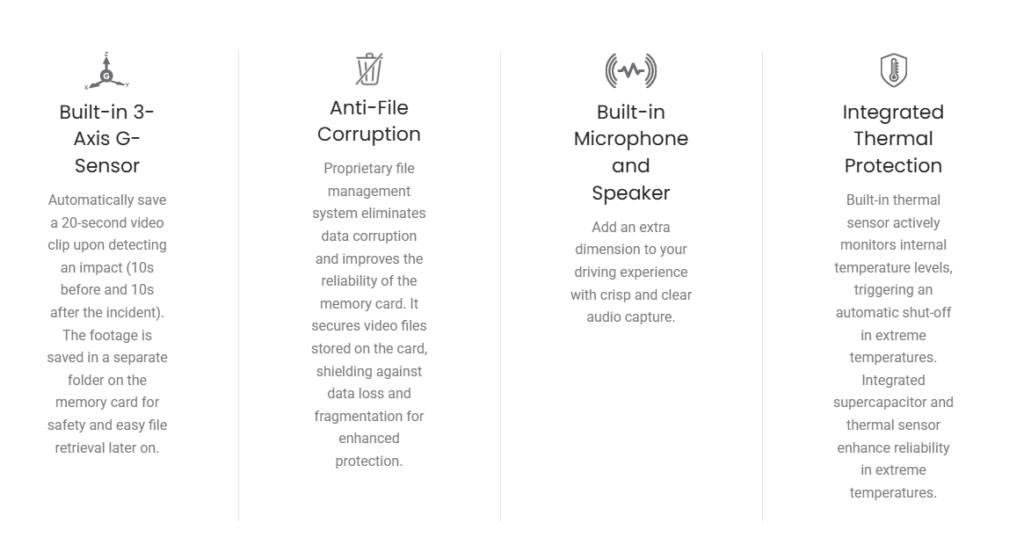 Z
G
X Y

Built-in 3-Axis G-Sensor

Automatically save a 20-second video clip upon detecting an impact (10s before and 10s after the incident). The footage is saved in a separate folder on the memory card for safety and easy file retrieval later on.

Anti-File Corruption

Proprietary file management system eliminates data corruption and improves the reliability of the memory card. It secures video files stored on the card, shielding against data loss and fragmentation for enhanced protection.

Built-in Microphone and Speaker

Add an extra dimension to your driving experience with crisp and clear audio capture.

Integrated Thermal Protection

Built-in thermal sensor actively monitors internal temperature levels, triggering an automatic shut-off in extreme temperatures. Integrated supercapacitor and thermal sensor enhance reliability in extreme temperatures.